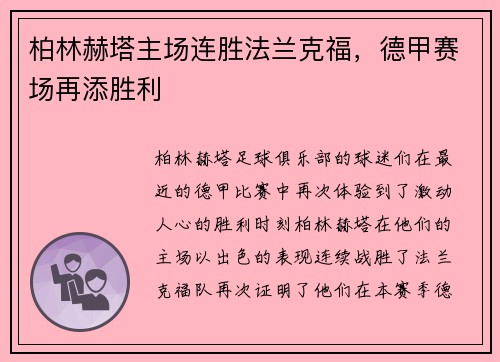 柏林赫塔主场连胜法兰克福，德甲赛场再添胜利

柏林赫塔足球俱乐部的球迷们在最近的德甲比赛中再次体验到了激动人心的胜利时刻柏林赫塔在他们的主场以出色的表现连续战胜了法兰克福队再次证明了他们在本赛季德